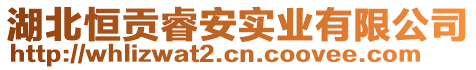 湖北恒贡睿安实业有限公司
http://whlizwat2.cn.coovee.com